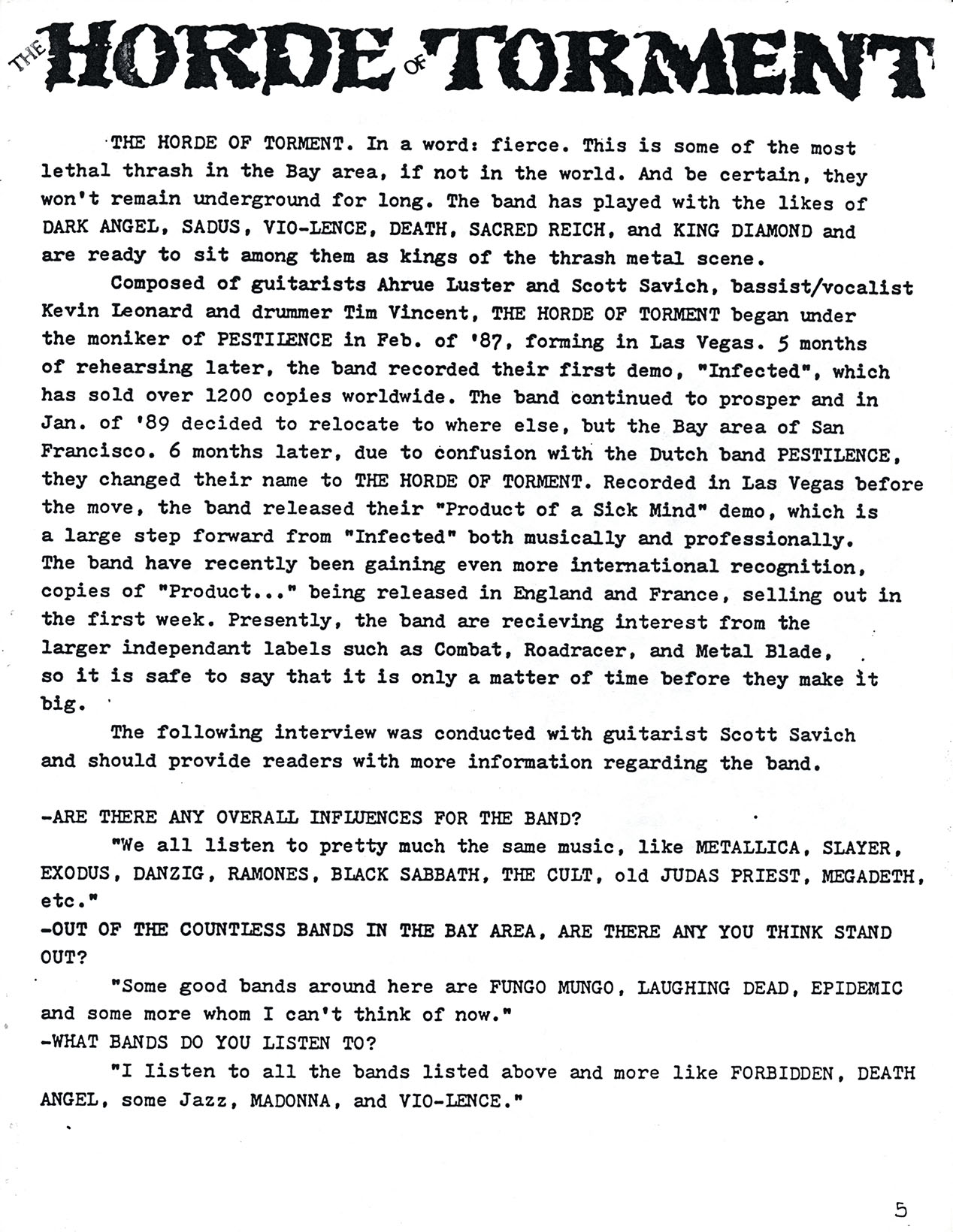 THE HORDE OF TORMENT

THE HORDE OF TORMENT. In a word: fierce. This is some of the most lethal thrash in the Bay area, if not in the world. And be certain, they won't remain underground for long. The band has played with the likes of DARK ANGEL, SADUS, VIO-LENCE, DEATH, SACRED REICH, and KING DIAMOND and are ready to sit among them as kings of the thrash metal scene.

Composed of guitarists Ahrue Luster and Scott Savich, bassist/vocalist Kevin Leonard and drummer Tim Vincent, THE HORDE OF TORMENT began under the moniker of PESTILENCE in Feb. of '87, forming in Las Vegas. 5 months of rehearsing later, the band recorded their first demo, "Infected", which has sold over 1200 copies worldwide. The band continued to prosper and in Jan. of '89 decided to relocate to where else, but the Bay area of San Francisco. 6 months later, due to confusion with the Dutch band PESTILENCE, they changed their name to THE HORDE OF TORMENT. Recorded in Las Vegas before the move, the band released their "Product of a Sick Mind" demo, which is a large step forward from "Infected" both musically and professionally. The band have recently been gaining even more international recognition, copies of "Product..." being released in England and France, selling out in the first week. Presently, the band are recieving interest from the larger independant labels such as Combat, Roadracer, and Metal Blade, so it is safe to say that it is only a matter of time before they make it big.

The following interview was conducted with guitarist Scott Savich and should provide readers with more information regarding the band.

-ARE THERE ANY OVERALL INFLUENCES FOR THE BAND?
"We all listen to pretty much the same music, like METALLICA, SLAYER, EXODUS, DANZIG, RAMONES, BLACK SABBATH, THE CULT, old JUDAS PRIEST, MEGADETH, etc."
-OUT OF THE COUNTLESS BANDS IN THE BAY AREA, ARE THERE ANY YOU THINK STAND OUT?
"Some good bands around here are FUNGO MUNGO, LAUGHING DEAD, EPIDEMIC and some more whom I can't think of now."
-WHAT BANDS DO YOU LISTEN TO?
"I listen to all the bands listed above and more like FORBIDDEN, DEATH ANGEL, some Jazz, MADONNA, and VIO-LENCE."

5